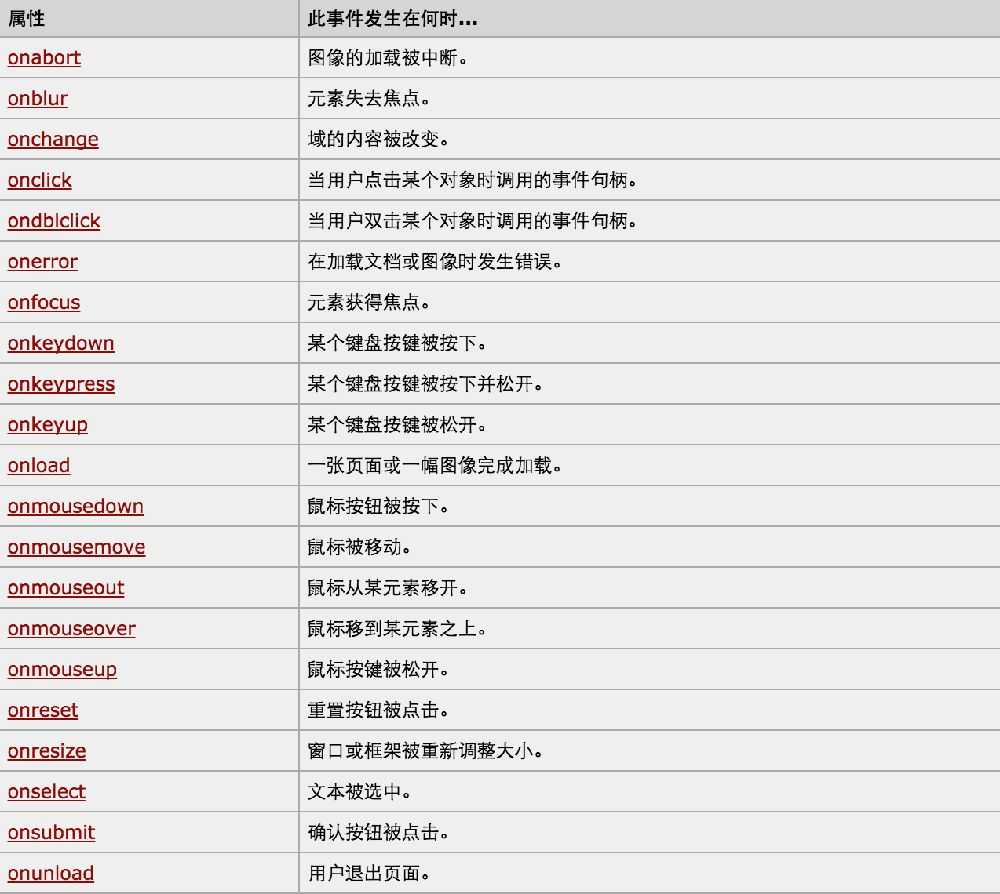 | 属性 | 此事件发生在何时... |
|---|---|
| onabort | 图像的加载被中断。 |
| onblur | 元素失去焦点。 |
| onchange | 域的内容被改变。 |
| onclick | 当用户点击某个对象时调用的事件句柄。 |
| ondblclick | 当用户双击某个对象时调用的事件句柄。 |
| onerror | 在加载文档或图像时发生错误。 |
| onfocus | 元素获得焦点。 |
| onkeydown | 某个键盘按键被按下。 |
| onkeypress | 某个键盘按键被按下并松开。 |
| onkeyup | 某个键盘按键被松开。 |
| onload | 一张页面或一幅图像完成加载。 |
| onmousedown | 鼠标按钮被按下。 |
| onmousemove | 鼠标被移动。 |
| onmouseout | 鼠标从某元素移开。 |
| onmouseover | 鼠标移到某元素之上。 |
| onmouseup | 鼠标按键被松开。 |
| onreset | 重置按钮被点击。 |
| onresize | 窗口或框架被重新调整大小。 |
| onselect | 文本被选中。 |
| onsubmit | 确认按钮被点击。 |
| onunload | 用户退出页面。 |